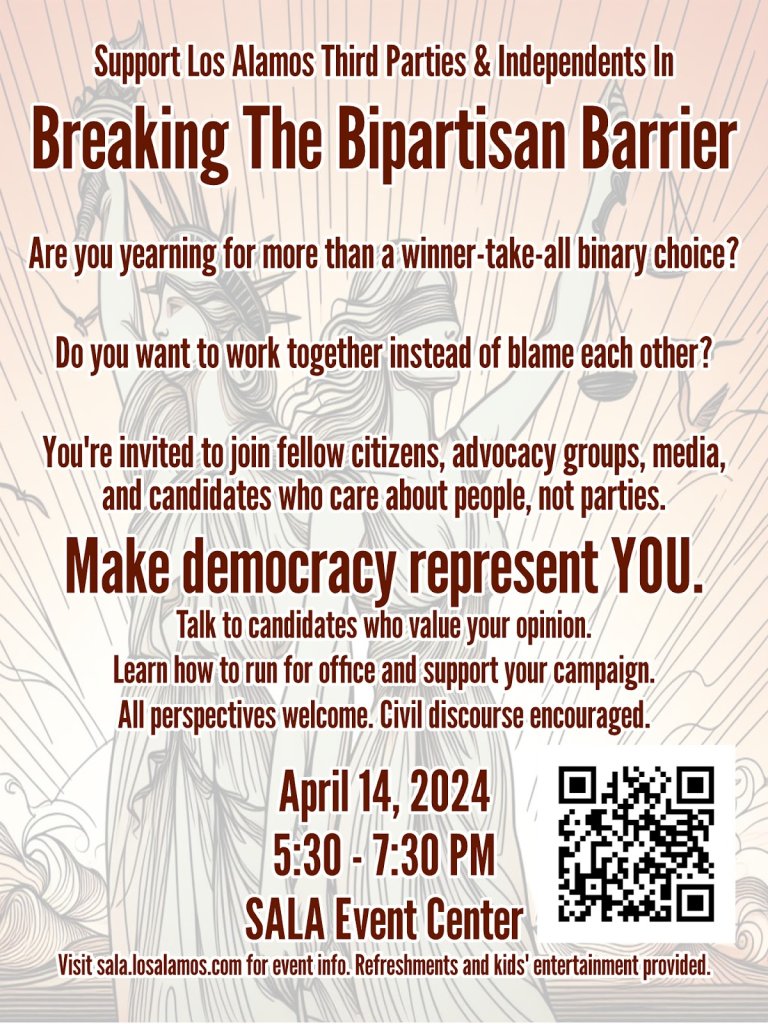 Support Los Alamos Third Parties & Independents In

Breaking The Bipartisan Barrier

Are you yearning for more than a winner-take-all binary choice?

Do you want to work together instead of blame each other?

You're invited to join fellow citizens, advocacy groups, media, and candidates who care about people, not parties.

Make democracy represent YOU.

Talk to candidates who value your opinion.
Learn how to run for office and support your campaign.
All perspectives welcome. Civil discourse encouraged.

April 14, 2024
5:30 - 7:30 PM
SALA Event Center

Visit sala.losalamos.com for event info. Refreshments and kids' entertainment provided.